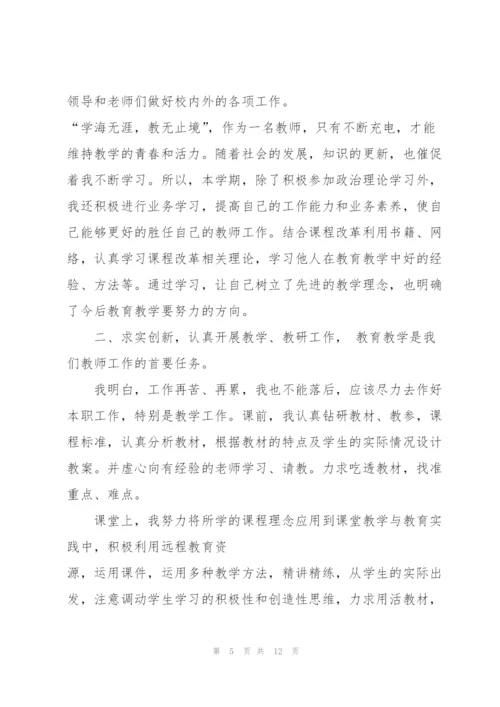 领导和老师们做好校内外的各项工作。

“学海无涯，教无止境”，作为一名教师，只有不断充电，才能维持教学的青春和活力。随着社会的发展，知识的更新，也催促着我不断学习。所以，本学期，除了积极参加政治理论学习外，我还积极进行业务学习，提高自己的工作能力和业务素养，使自己能够更好的胜任自己的教师工作。结合课程改革利用书籍、网络，认真学习课程改革相关理论，学习他人在教育教学中好的经验、方法等。通过学习，让自己树立了先进的教学理念，也明确了今后教育教学要努力的方向。

二、求实创新，认真开展教学、教研工作， 教育教学是我们教师工作的首要任务。

我明白，工作再苦、再累，我也不能落后，应该尽力去作好本职工作，特别是教学工作。课前，我认真钻研教材、教参，课程标准，认真分析教材，根据教材的特点及学生的实际情况设计教案。并虚心向有经验的老师学习、请教。力求吃透教材，找准重点、难点。

课堂上，我努力将所学的课程理念应用到课堂教学与教育实践中，积极利用远程教育资

源，运用课件，运用多种教学方法，精讲精练，从学生的实际出发，注意调动学生学习的积极性和创造性思维，力求用活教材，

第 5 页 共 12 页